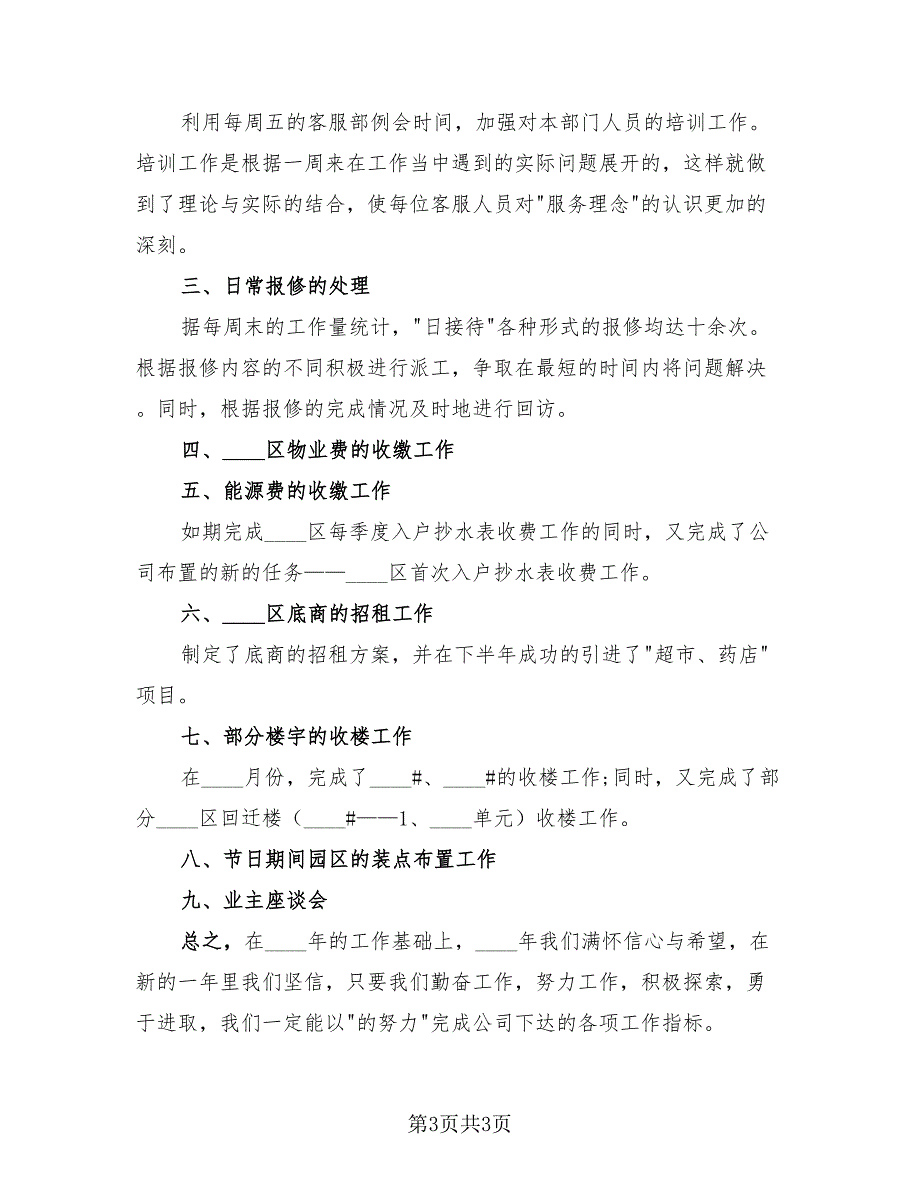 利用每周五的客服部例会时间，加强对本部门人员的培训工作。培训工作是根据一周来在工作当中遇到的实际问题展开的，这样就做到了理论与实际的结合，使每位客服人员对"服务理念"的认识更加的深刻。

三、日常报修的处理

据每周末的工作量统计，"日接待"各种形式的报修均达十余次。根据报修内容的不同积极进行派工，争取在最短的时间内将问题解决。同时，根据报修的完成情况及时地进行回访。

四、____区物业费的收缴工作

五、能源费的收缴工作

如期完成____区每季度入户抄水表收费工作的同时，又完成了公司布置的新的任务——____区首次入户抄水表收费工作。

六、____区底商的招租工作

制定了底商的招租方案，并在下半年成功的引进了"超市、药店"项目。

七、部分楼宇的收楼工作

在____月份，完成了____#、____#的收楼工作;同时，又完成了部分____区回迁楼（____#——1、____单元）收楼工作。

八、节日期间园区的装点布置工作

九、业主座谈会

总之，在____年的工作基础上，____年我们满怀信心与希望，在新的一年里我们坚信，只要我们勤奋工作，努力工作，积极探索，勇于进取，我们一定能以"的努力"完成公司下达的各项工作指标。

第3页共3页